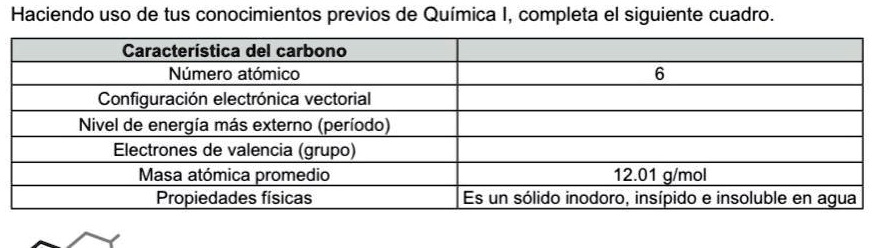 Haciendo uso de tus conocimientos previos de Química I, completa el siguiente cuadro.

| Característica del carbono | |
|---|---|
| Número atómico | 6 |
| Configuración electrónica vectorial | |
| Nivel de energía más externo (período) | |
| Electrones de valencia (grupo) | |
| Masa atómica promedio | 12.01 g/mol |
| Propiedades físicas | Es un sólido inodoro, insípido e insoluble en agua |